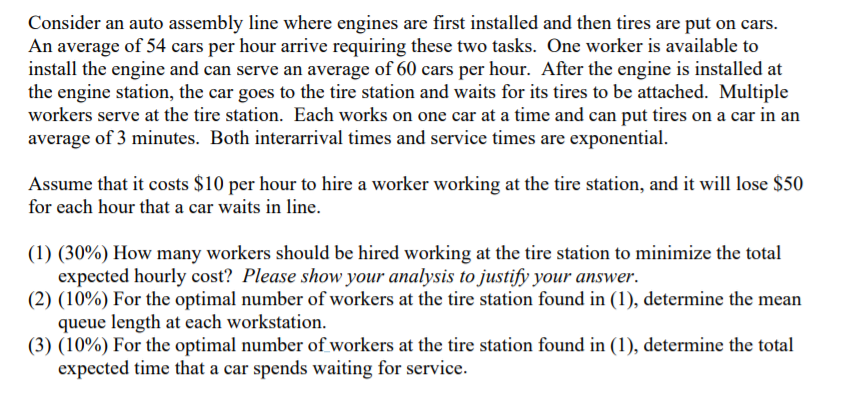 Consider an auto assembly line where engines are first installed and then tires are put on cars. An average of 54 cars per hour arrive requiring these two tasks. One worker is available to install the engine and can serve an average of 60 cars per hour. After the engine is installed at the engine station, the car goes to the tire station and waits for its tires to be attached. Multiple workers serve at the tire station. Each works on one car at a time and can put tires on a car in an average of 3 minutes. Both interarrival times and service times are exponential.

Assume that it costs \$10 per hour to hire a worker working at the tire station, and it will lose \$50 for each hour that a car waits in line.

(1) (30%) How many workers should be hired working at the tire station to minimize the total expected hourly cost? Please show your analysis to justify your answer.
(2) (10%) For the optimal number of workers at the tire station found in (1), determine the mean queue length at each workstation.
(3) (10%) For the optimal number of workers at the tire station found in (1), determine the total expected time that a car spends waiting for service.